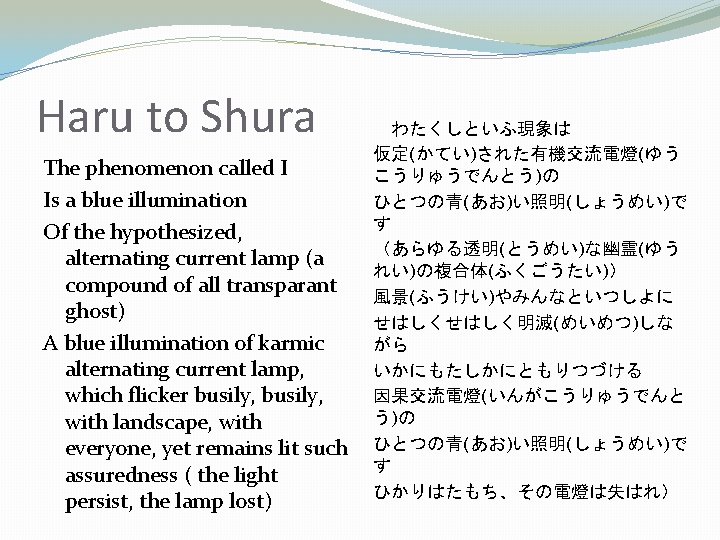 Haru to Shura

The phenomenon called I

Is a blue illumination

Of the hypothesized, alternating current lamp (a compound of all transparant ghost)

A blue illumination of karmic alternating current lamp, which flicker busily, busily, with landscape, with everyone, yet remains lit such assuredness ( the light persist, the lamp lost)

わたくしといふ現象は

仮定(かてい)された有機交流電燈(ゆうこうりゅうでんとう)の

ひとつの青(あお)い照明(しょうめい)です

（あらゆる透明(とうめい)な幽霊(ゆうれい)の複合体(ふくごうたい)）

風景(ふうけい)やみんなといつしよに

せはしくせはしく明滅(めいめつ)しながら

いかにもたしかにともりつづける

因果交流電燈(いんがこうりゅうでんとう)の

ひとつの青(あお)い照明(しょうめい)です

ひかりはたもち、その電燈は失はれ）